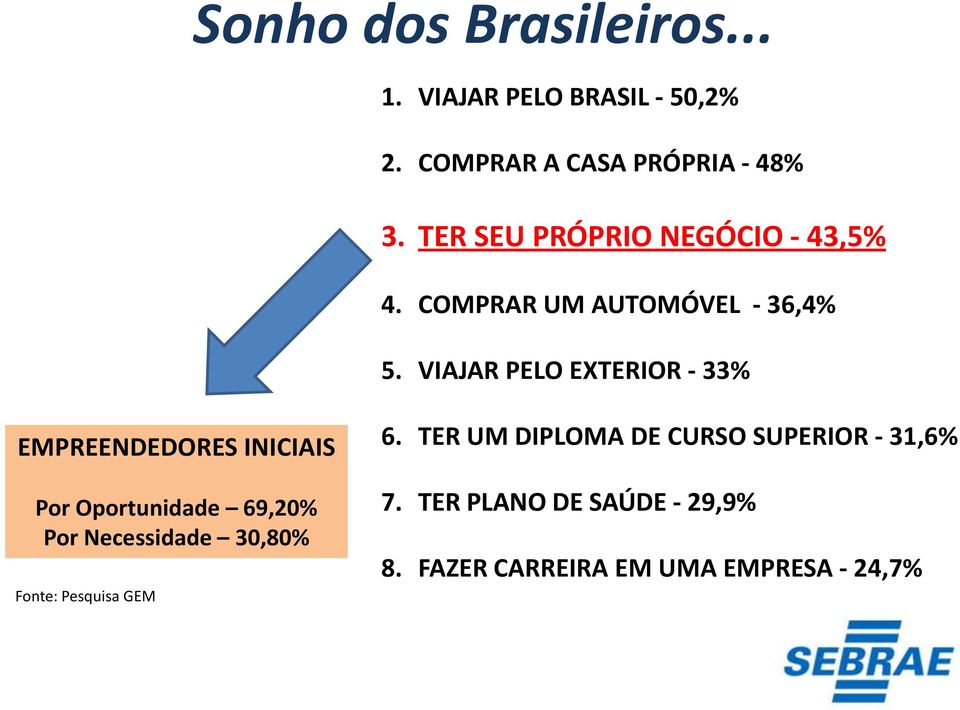 Sonho dos Brasileiros...

1. VIAJAR PELO BRASIL - 50,2%

2. COMPRAR A CASA PRÓPRIA - 48%

3. TER SEU PRÓPRIO NEGÓCIO - 43,5%

4. COMPRAR UM AUTOMÓVEL - 36,4%

5. VIAJAR PELO EXTERIOR - 33%

6. TER UM DIPLOMA DE CURSO SUPERIOR - 31,6%

7. TER PLANO DE SAÚDE - 29,9%

8. FAZER CARREIRA EM UMA EMPRESA - 24,7%

EMPREENDEDORES INICIAIS

Por Oportunidade – 69,20%
Por Necessidade – 30,80%

Fonte: Pesquisa GEM

SEBRAE